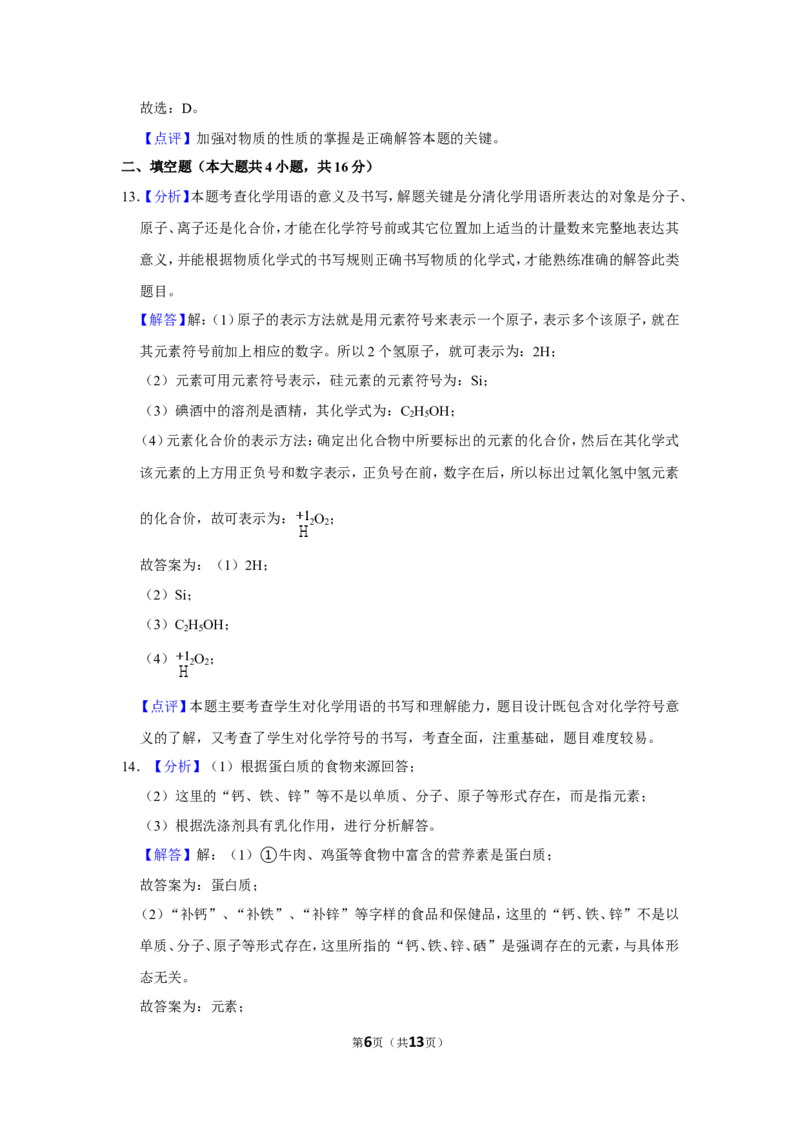 故选：D。

【点评】加强对物质的性质的掌握是正确解答本题的关键。

二、填空题（本大题共4小题，共16分）

13.【分析】本题考查化学用语的意义及书写，解题关键是分清化学用语所表达的对象是分子、原子、离子还是化合价，才能在化学符号前或其它位置加上适当的计量数来完整地表达其意义，并能根据物质化学式的书写规则正确书写物质的化学式，才能熟练准确的解答此类题目。

【解答】解：（1）原子的表示方法就是用元素符号来表示一个原子，表示多个该原子，就在其元素符号前加上相应的数字。所以2个氢原子，就可表示为：2H；

（2）元素可用元素符号表示，硅元素的元素符号为：Si；

（3）碘酒中的溶剂是酒精，其化学式为：$C_2H_5OH$；

（4）元素化合价的表示方法：确定出化合物中所要标出的元素的化合价，然后在其化学式该元素的上方用正负号和数字表示，正负号在前，数字在后，所以标出过氧化氢中氢元素的化合价，故可表示为：$\overset{+1}{H}_2O_2$；

故答案为：（1）2H；

（2）Si；

（3）$C_2H_5OH$；

（4）$\overset{+1}{H}_2O_2$；

【点评】本题主要考查学生对化学用语的书写和理解能力，题目设计既包含对化学符号意义的了解，又考查了学生对化学符号的书写，考查全面，注重基础，题目难度较易。

14.【分析】（1）根据蛋白质的食物来源回答；

（2）这里的“钙、铁、锌”等不是以单质、分子、原子等形式存在，而是指元素；

（3）根据洗涤剂具有乳化作用，进行分析解答。

【解答】解：（1）①牛肉、鸡蛋等食物中富含的营养素是蛋白质；

故答案为：蛋白质；

（2）“补钙”、“补铁”、“补锌”等字样的食品和保健品，这里的“钙、铁、锌”不是以单质、分子、原子等形式存在，这里所指的“钙、铁、锌、硒”是强调存在的元素，与具体形态无关。

故答案为：元素；

第6页（共13页）